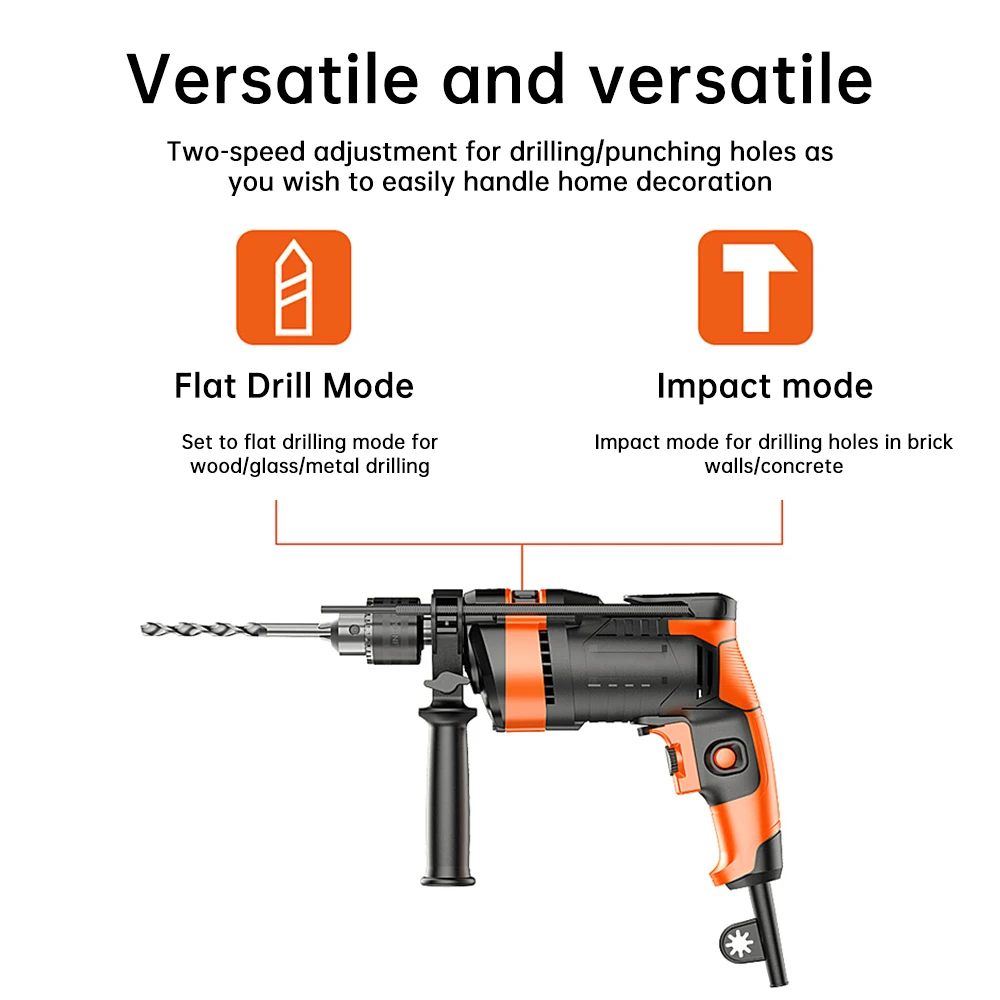 Versatile and versatile

Two-speed adjustment for drilling/punching holes as you wish to easily handle home decoration

Flat Drill Mode

Set to flat drilling mode for wood/glass/metal drilling

Impact mode

Impact mode for drilling holes in brick walls/concrete